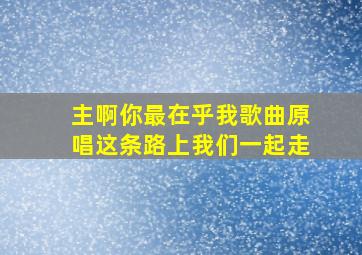 主啊你最在乎我歌曲原唱这条路上我们一起走